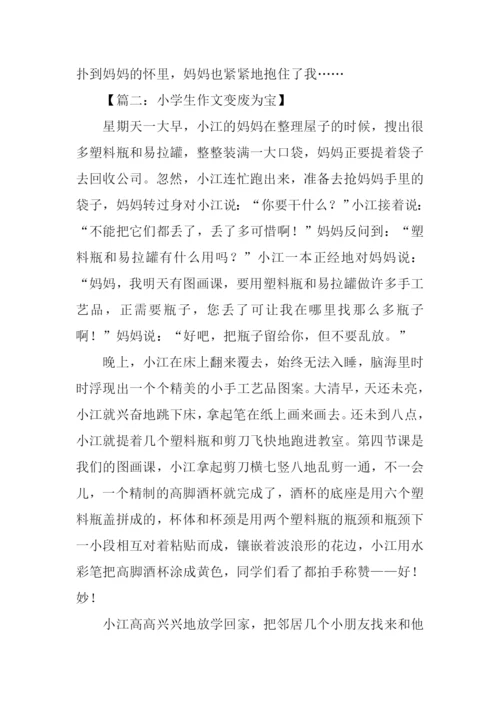 扑到妈妈的怀里，妈妈也紧紧地抱住了我……

【篇二：小学生作文变废为宝】

星期天一大早，小江的妈妈在整理屋子的时候，搜出很多塑料瓶和易拉罐，整整装满一大口袋，妈妈正要提着袋子去回收公司。忽然，小江连忙跑出来，准备去抢妈妈手里的袋子，妈妈转过身对小江说：“你要干什么？”小江接着说：“不能把它们都丢了，丢了多可惜啊！”妈妈反问到：“塑料瓶和易拉罐有什么用吗？”小江一本正经地对妈妈说：“妈妈，我明天有图画课，要用塑料瓶和易拉罐做许多手工艺品，正需要瓶子，您丢了可让我在哪里找那么多瓶子啊！”妈妈说：“好吧，把瓶子留给你，但不要乱放。”

晚上，小江在床上翻来覆去，始终无法入睡，脑海里时时浮现出一个个精美的小手工艺品图案。大清早，天还未亮，小江就兴奋地跳下床，拿起笔在纸上画来画去。还未到八点，小江就提着几个塑料瓶和剪刀飞快地跑进教室。第四节课是我们的图画课，小江拿起剪刀横七竖八地乱剪一通，不一会儿，一个精制的高脚酒杯就完成了，酒杯的底座是用六个塑料瓶盖拼成的，杯体和杯颈是用两个塑料瓶的瓶颈和瓶颈下一小段相互对着粘贴而成，镶嵌着波浪形的花边，小江用水彩笔把高脚酒杯涂成黄色，同学们看了都拍手称赞——好！妙！

小江高高兴兴地放学回家，把邻居几个小朋友找来和他